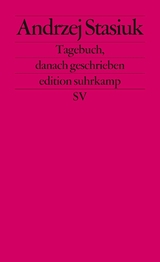 Andrzej Stasiuk

Tagebuch, danach geschrieben

edition suhrkamp

SV